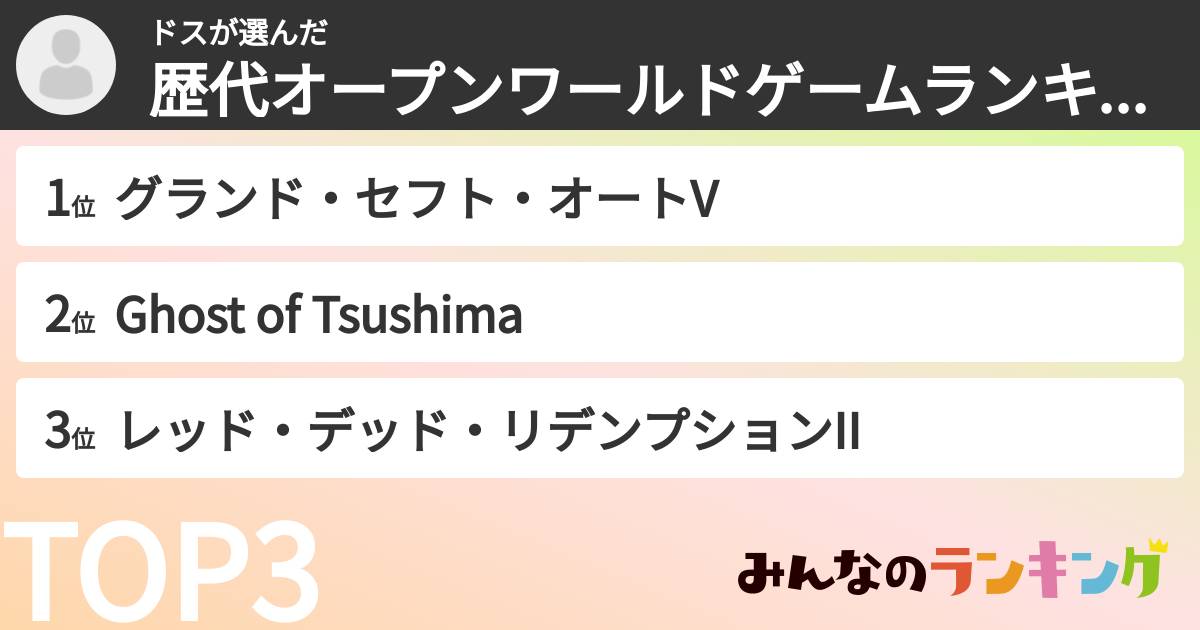 ドスが選んだ
歴代オープンワールドゲームランキ...

1位 グランド・セフト・オートV

2位 Ghost of Tsushima

3位 レッド・デッド・リデンプションII

TOP3

みんなのランキング